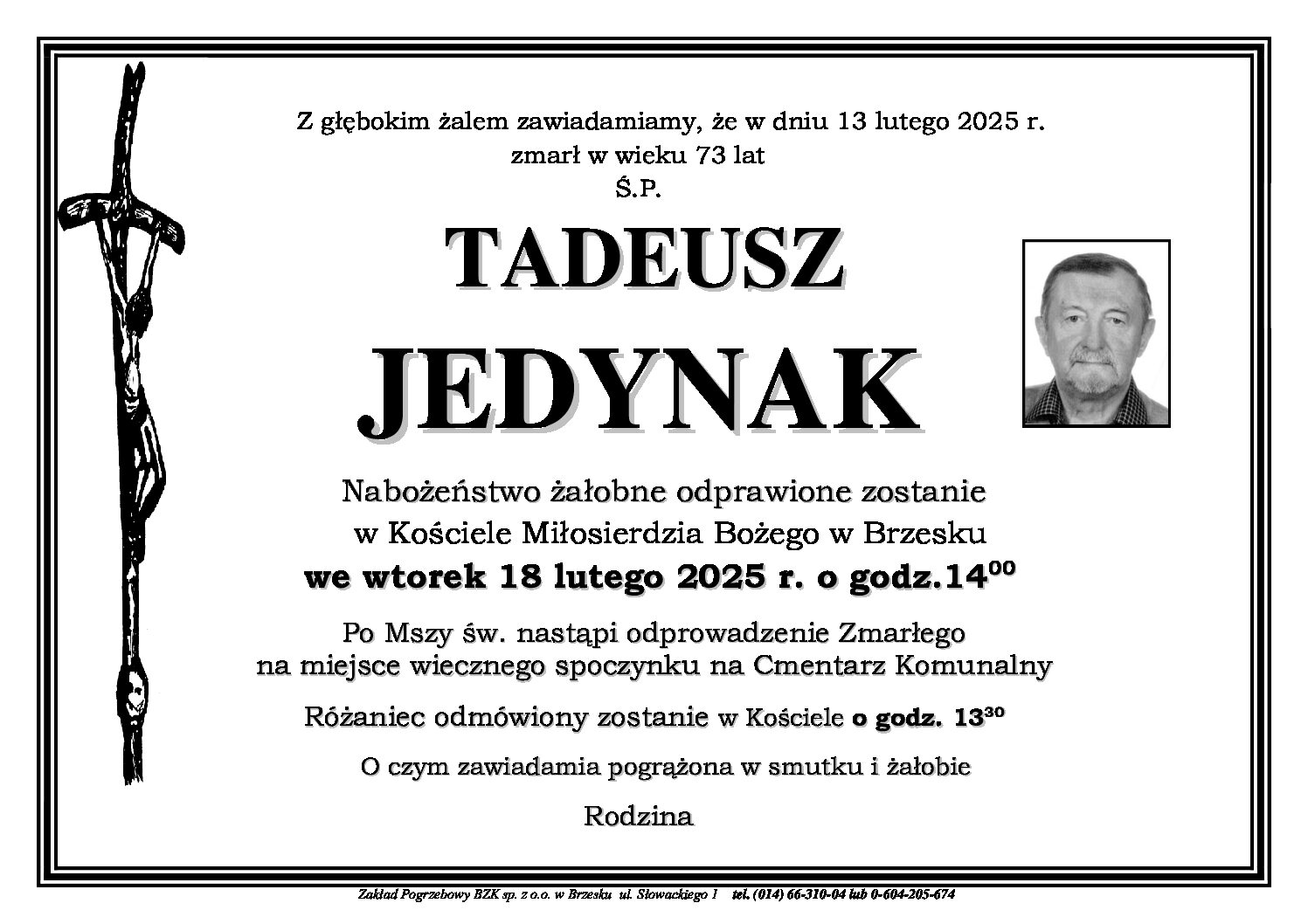 Z głębokim żalem zawiadamiamy, że w dniu 13 lutego 2025 r.
zmarł w wieku 73 lat
Ś.P.

TADEUSZ

JEDYNAK

Nabożeństwo żałobne odprawione zostanie
w Kościele Miłosierdzia Bożego w Brzesku
we wtorek 18 lutego 2025 r. o godz.$14^{00}$

Po Mszy św. nastąpi odprowadzenie Zmarłego
na miejsce wiecznego spoczynku na Cmentarz Komunalny

Różaniec odmówiony zostanie w Kościele o godz. $13^{30}$

O czym zawiadamia pogrążona w smutku i żałobie

Rodzina

Zakład Pogrzebowy BZK sp. z o.o. w Brzesku ul. Słowackiego 1 tel. (014) 66-310-04 lub 0-604-205-674